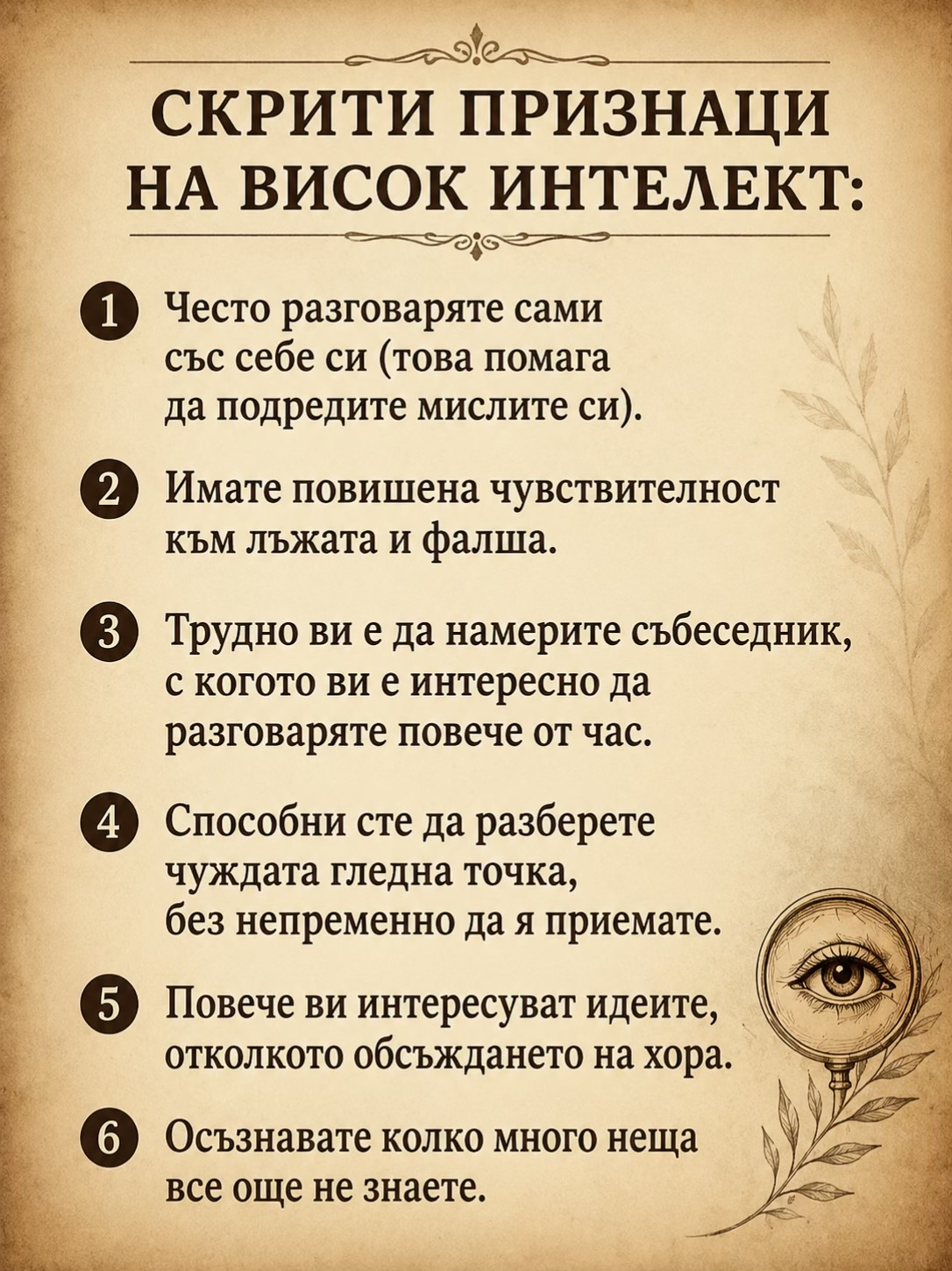 СКРИТИ ПРИЗНАЦИ НА ВИСОК ИНТЕЛЕКТ:

1 Често разговаряте сами със себе си (това помага да подредите мислите си).

2 Имате повишена чувствителност към лъжата и фалша.

3 Трудно ви е да намерите събеседник, с когото ви е интересно да разговаряте повече от час.

4 Способни сте да разберете чуждата гледна точка, без непременно да я приемате.

5 Повече ви интересуват идеите, отколкото обсъждането на хора.

6 Осъзнавате колко много неща все още не знаете.